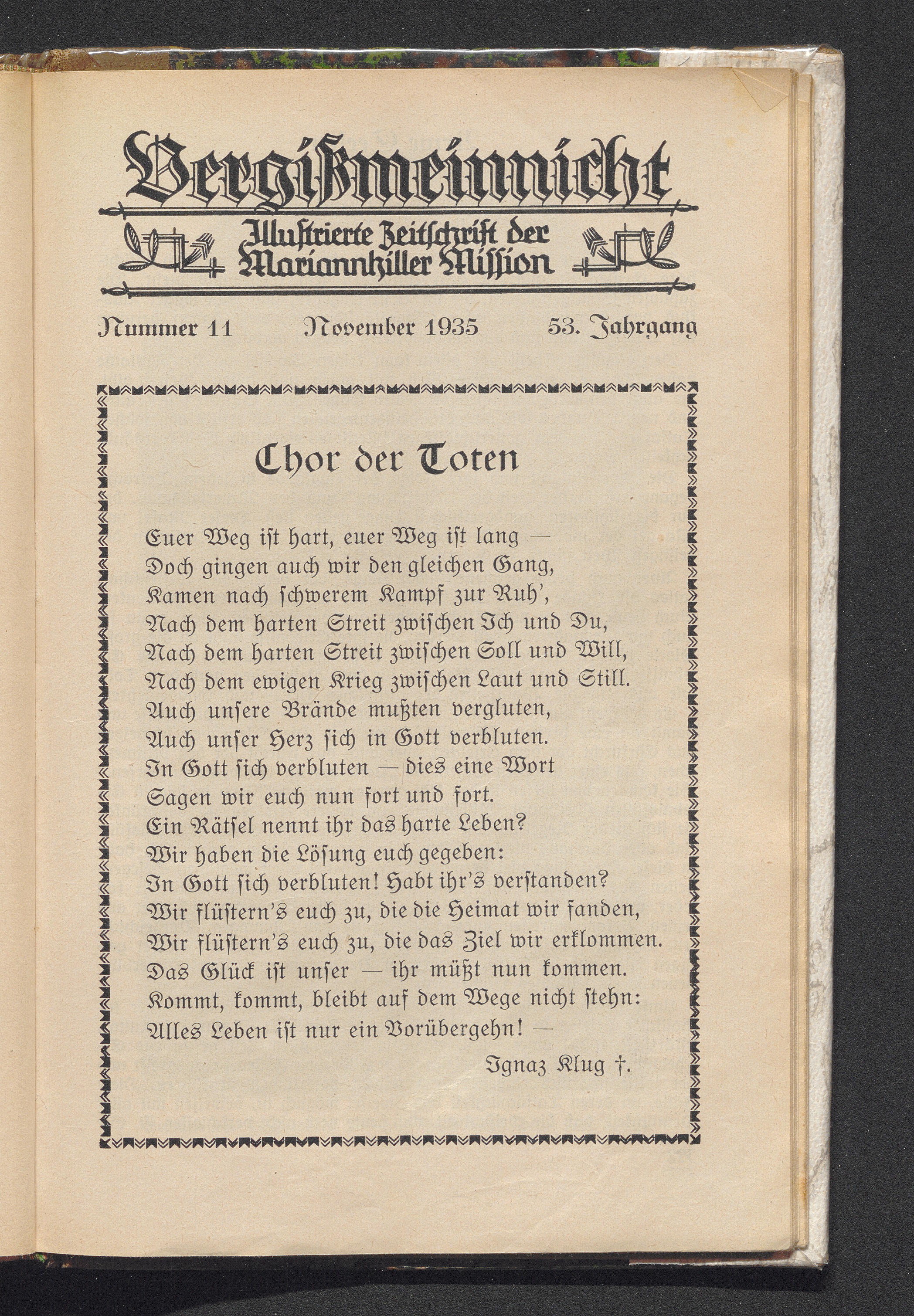 Vergißmeinnicht

Illustrierte Zeitschrift der Mariannhiller Mission

Nummer 11 November 1935 53. Jahrgang

Chor der Toten

Euer Weg ist hart, euer Weg ist lang —
Doch gingen auch wir den gleichen Gang,
Kamen nach schwerem Kampf zur Ruh',
Nach dem harten Streit zwischen Ich und Du,
Nach dem harten Streit zwischen Soll und Will,
Nach dem ewigen Krieg zwischen Laut und Still.
Auch unsere Brände mußten vergluten,
Auch unser Herz sich in Gott verbluten.
In Gott sich verbluten — dies eine Wort
Sagen wir euch nun fort und fort.
Ein Rätsel nennt ihr das harte Leben?
Wir haben die Lösung euch gegeben:
In Gott sich verbluten! Habt ihr's verstanden?
Wir flüstern's euch zu, die die Heimat wir fanden,
Wir flüstern's euch zu, die das Ziel wir erklommen.
Das Glück ist unser — ihr müßt nun kommen.
Kommt, kommt, bleibt auf dem Wege nicht stehn:
Alles Leben ist nur ein Vorübergehn! —

Ignaz Klug †.